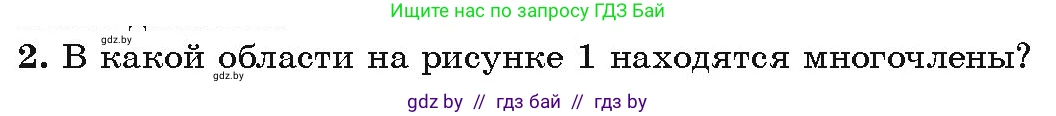 Ищите нас по запросу ГДЗ Бай

gdz.by

2. В какой области на рисунке 1 находятся многочлены?

gdz.by

gdz by // гдз бай // гдз by